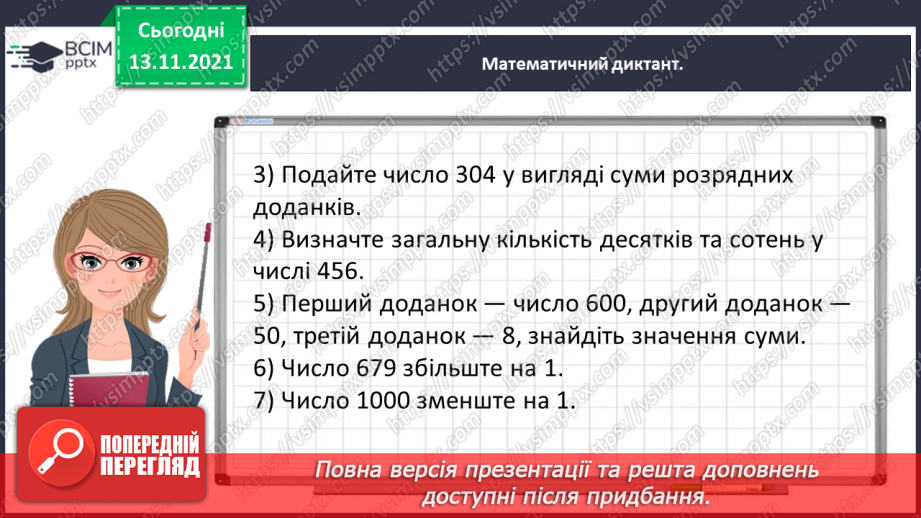 ВСІМ pptx

Сьогодні 13.11.2021

Математичний диктант.

3) Подайте число 304 у вигляді суми розрядних доданків.
4) Визначте загальну кількість десятків та сотень у числі 456.
5) Перший доданок — число 600, другий доданок — 50, третій доданок — 8, знайдіть значення суми.
6) Число 679 збільште на 1.
7) Число 1000 зменште на 1.

ПОПЕРЕДНІЙ ПЕРЕГЛЯД

Повна версія презентації та решта доповнень доступні після придбання.

https://vsimpptx.com